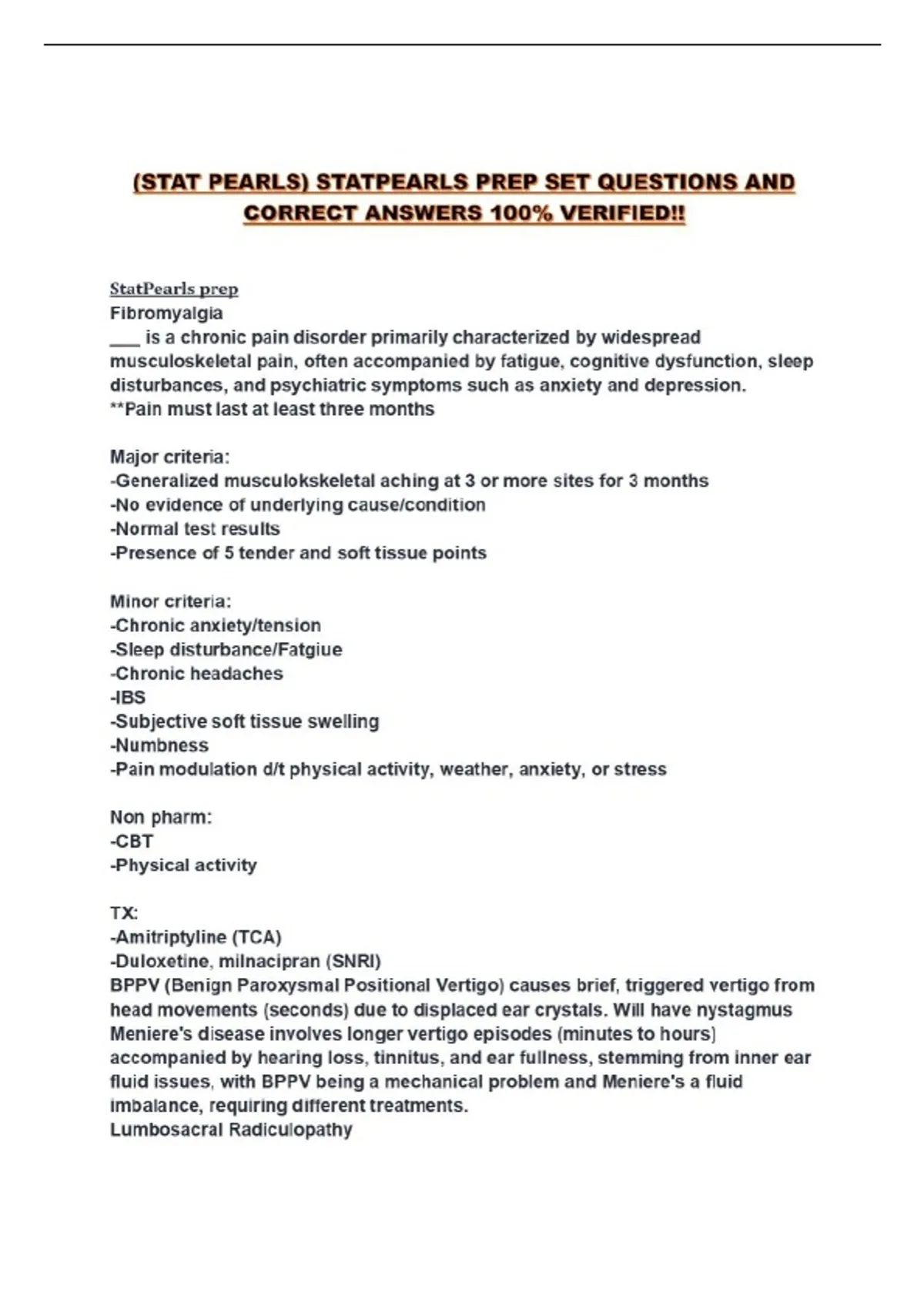 (STAT PEARLS) STATPEARLS PREP SET QUESTIONS AND CORRECT ANSWERS 100% VERIFIED!!

StatPearls prep
Fibromyalgia
___ is a chronic pain disorder primarily characterized by widespread musculoskeletal pain, often accompanied by fatigue, cognitive dysfunction, sleep disturbances, and psychiatric symptoms such as anxiety and depression.
**Pain must last at least three months

Major criteria:
-Generalized musculokskeletal aching at 3 or more sites for 3 months
-No evidence of underlying cause/condition
-Normal test results
-Presence of 5 tender and soft tissue points

Minor criteria:
-Chronic anxiety/tension
-Sleep disturbance/Fatgiue
-Chronic headaches
-IBS
-Subjective soft tissue swelling
-Numbness
-Pain modulation d/t physical activity, weather, anxiety, or stress

Non pharm:
-CBT
-Physical activity

TX:
-Amitriptyline (TCA)
-Duloxetine, milnacipran (SNRI)
BPPV (Benign Paroxysmal Positional Vertigo) causes brief, triggered vertigo from head movements (seconds) due to displaced ear crystals. Will have nystagmus
Meniere's disease involves longer vertigo episodes (minutes to hours) accompanied by hearing loss, tinnitus, and ear fullness, stemming from inner ear fluid issues, with BPPV being a mechanical problem and Meniere's a fluid imbalance, requiring different treatments.
Lumbosacral Radiculopathy